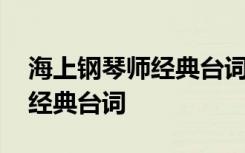 海上钢琴师经典台词
经典台词